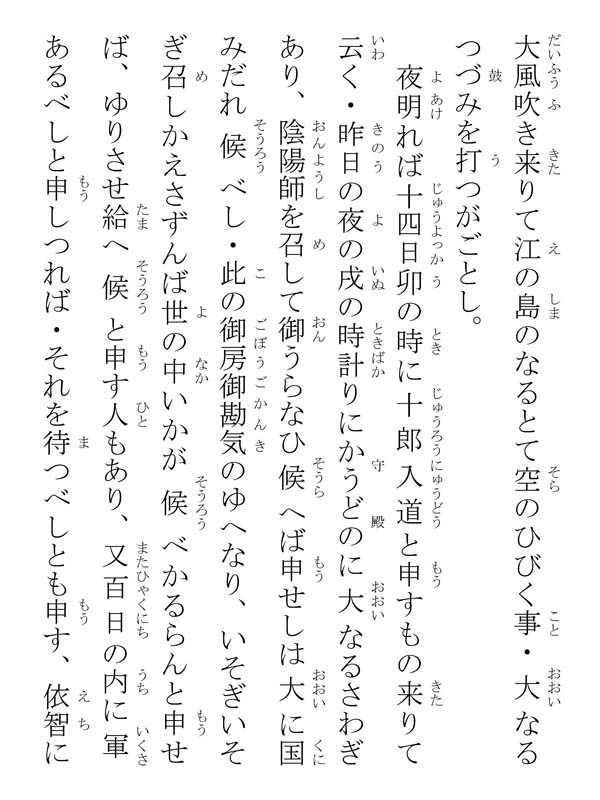 大風吹き来りて江の島のなるとて空のひびく事・大なるつづみを打つがごとし。

夜明れば十四日卯の時に十郎入道と申すもの来りて云く・昨日の夜の戌の時計りにかうどのに大なるさわぎあり、陰陽師を召して御うらなひ候へば申せしは大に国みだれ候べし・此の御房御勘気のゆへなり、いそぎいそぎ召しかえさずんば世の中いかが候べかるらんと申せば、ゆりさせ給へ候と申す人もあり、又百日の内に軍あるべしと申しつれば・それを待つべしとも申す、依智に